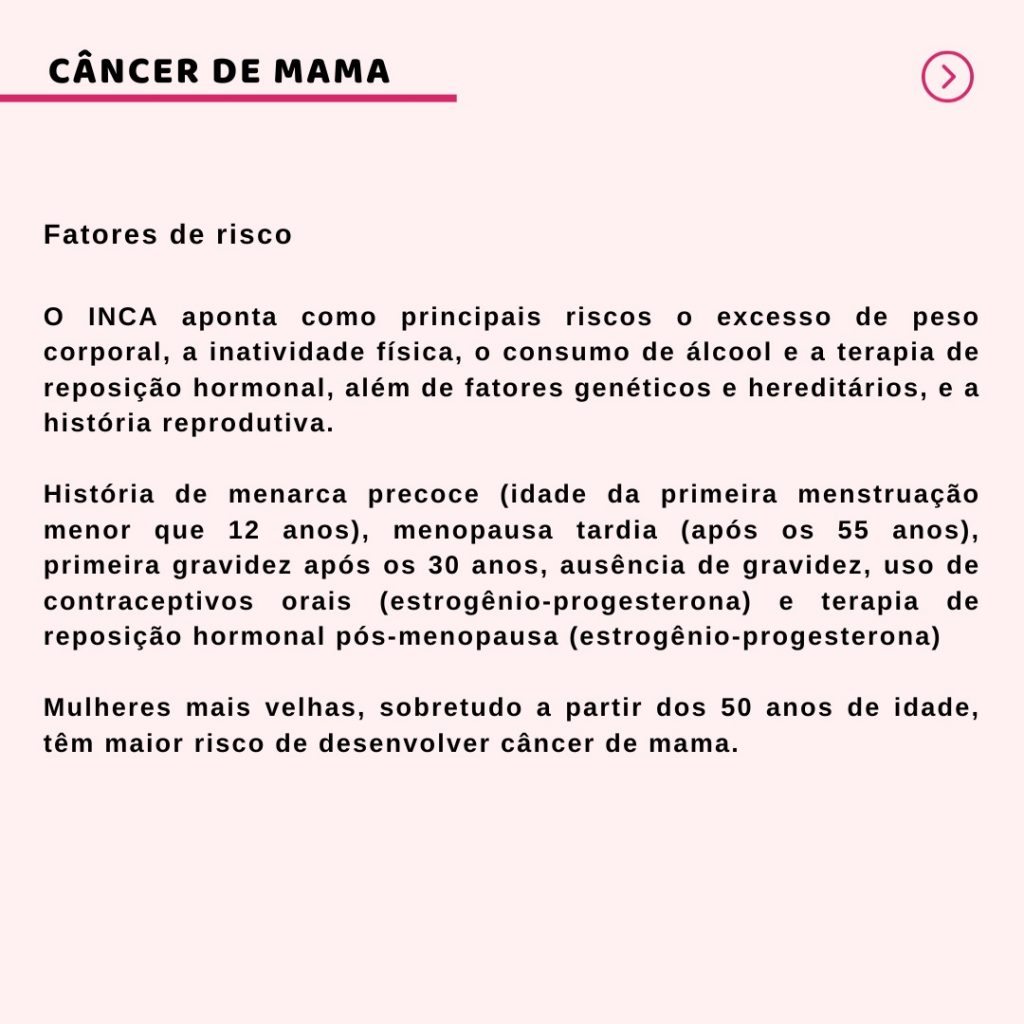 CÂNCER DE MAMA

Fatores de risco

O INCA aponta como principais riscos o excesso de peso corporal, a inatividade física, o consumo de álcool e a terapia de reposição hormonal, além de fatores genéticos e hereditários, e a história reprodutiva.

História de menarca precoce (idade da primeira menstruação menor que 12 anos), menopausa tardia (após os 55 anos), primeira gravidez após os 30 anos, ausência de gravidez, uso de contraceptivos orais (estrogênio-progesterona) e terapia de reposição hormonal pós-menopausa (estrogênio-progesterona)

Mulheres mais velhas, sobretudo a partir dos 50 anos de idade, têm maior risco de desenvolver câncer de mama.